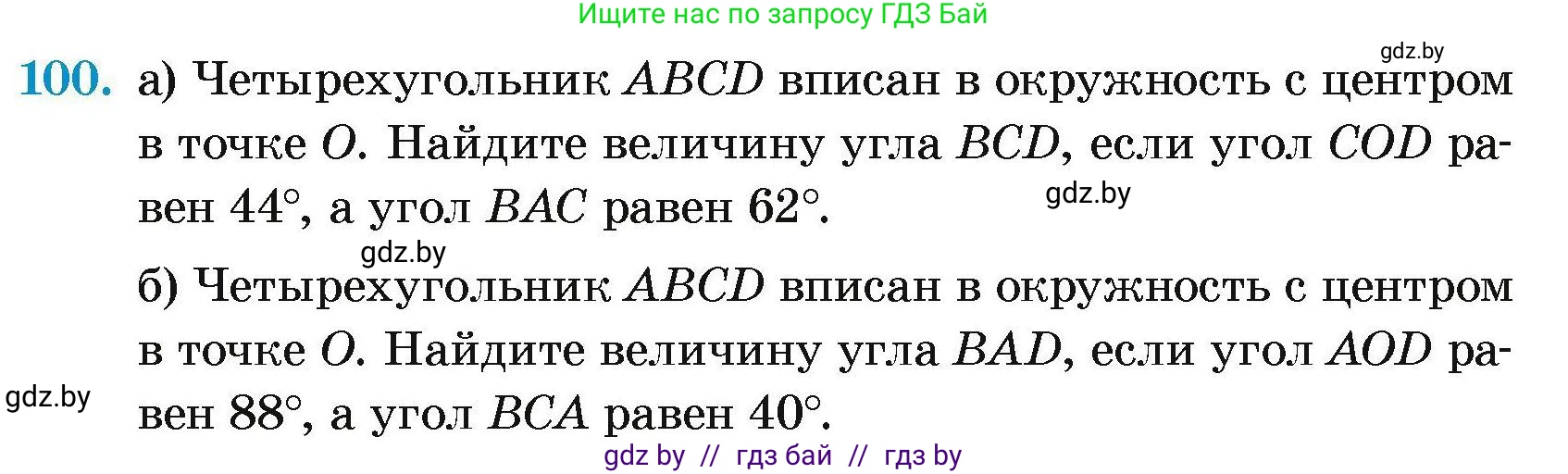 Ищите нас по запросу ГДЗ Бай

gdz.by

100. а) Четырехугольник $ABCD$ вписан в окружность с центром в точке $O$. Найдите величину угла $BCD$, если угол $COD$ равен $44°$, а угол $BAC$ равен $62°$.

gdz.by

gdz.by

б) Четырехугольник $ABCD$ вписан в окружность с центром в точке $O$. Найдите величину угла $BAD$, если угол $AOD$ равен $88°$, а угол $BCA$ равен $40°$.

gdz.by

gdz by // гдз бай // гдз by